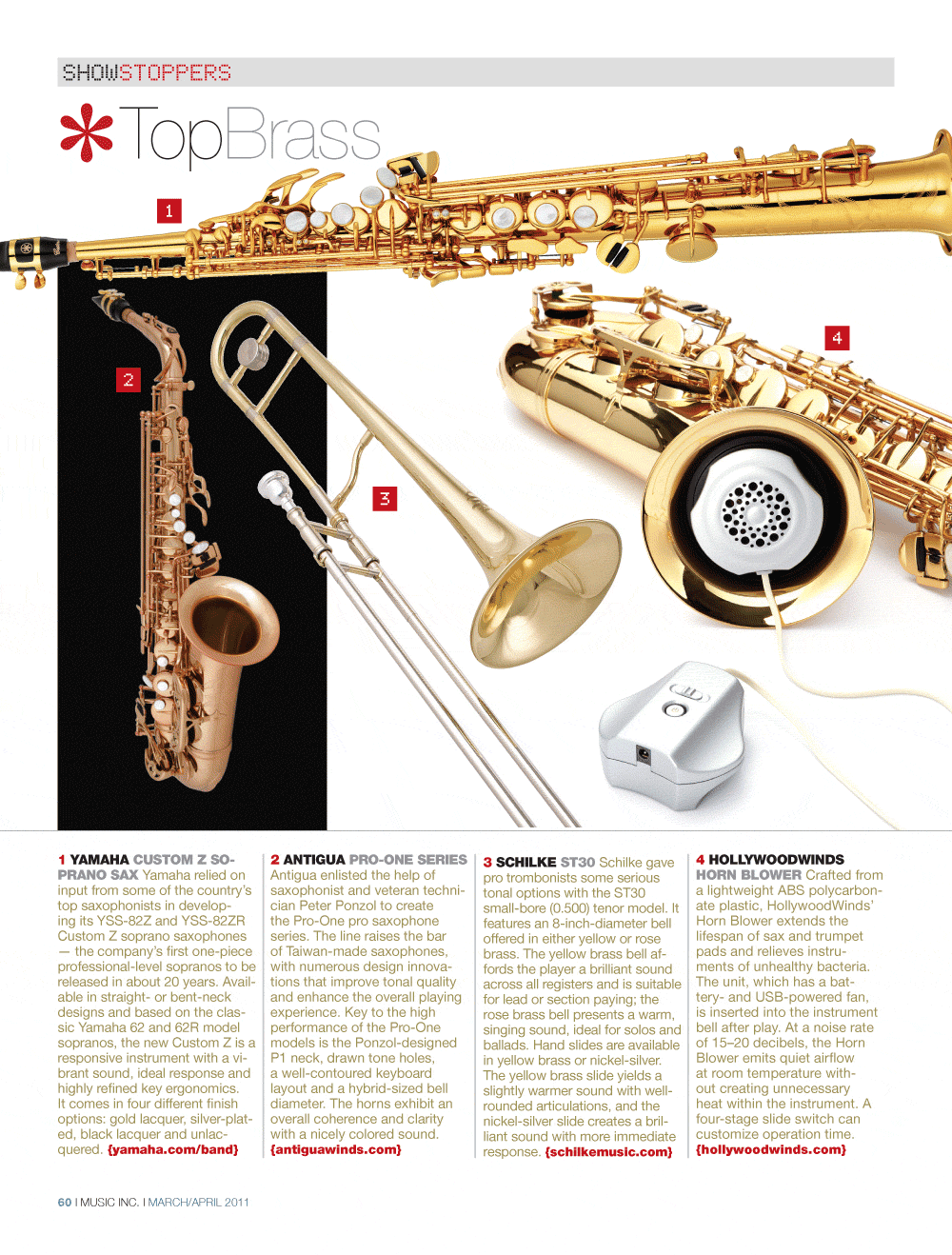 SHOWSTOPPERS

TopBrass

1

2

3

4

1 YAMAHA CUSTOM Z SOPRANO SAX Yamaha relied on input from some of the country's top saxophonists in developing its YSS-82Z and YSS-82ZR Custom Z soprano saxophones — the company's first one-piece professional-level sopranos to be released in about 20 years. Available in straight- or bent-neck designs and based on the classic Yamaha 62 and 62R model sopranos, the new Custom Z is a responsive instrument with a vibrant sound, ideal response and highly refined key ergonomics. It comes in four different finish options: gold lacquer, silver-plated, black lacquer and unlacquered. {yamaha.com/band}

2 ANTIGUA PRO-ONE SERIES Antigua enlisted the help of saxophonist and veteran technician Peter Ponzol to create the Pro-One pro saxophone series. The line raises the bar of Taiwan-made saxophones, with numerous design innovations that improve tonal quality and enhance the overall playing experience. Key to the high performance of the Pro-One models is the Ponzol-designed P1 neck, drawn tone holes, a well-contoured keyboard layout and a hybrid-sized bell diameter. The horns exhibit an overall coherence and clarity with a nicely colored sound. {antiguawinds.com}

3 SCHILKE ST30 Schilke gave pro trombonists some serious tonal options with the ST30 small-bore (0.500) tenor model. It features an 8-inch-diameter bell offered in either yellow or rose brass. The yellow brass bell affords the player a brilliant sound across all registers and is suitable for lead or section paying; the rose brass bell presents a warm, singing sound, ideal for solos and ballads. Hand slides are available in yellow brass or nickel-silver. The yellow brass slide yields a slightly warmer sound with well-rounded articulations, and the nickel-silver slide creates a brilliant sound with more immediate response. {schilkemusic.com}

4 HOLLYWOODWINDS HORN BLOWER Crafted from a lightweight ABS polycarbonate plastic, HollywoodWinds' Horn Blower extends the lifespan of sax and trumpet pads and relieves instruments of unhealthy bacteria. The unit, which has a battery- and USB-powered fan, is inserted into the instrument bell after play. At a noise rate of 15–20 decibels, the Horn Blower emits quiet airflow at room temperature without creating unnecessary heat within the instrument. A four-stage slide switch can customize operation time. {hollywoodwinds.com}

60 I MUSIC INC. I MARCH/APRIL 2011